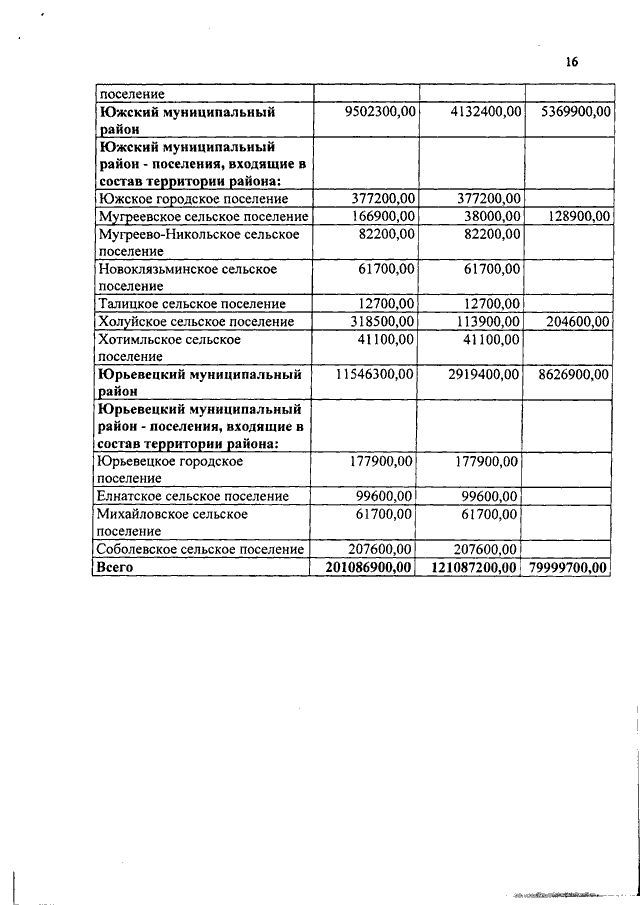 16

| | | | |
|---|---|---|---|
| поселение | | | |
| **Южский муниципальный район** | 9502300,00 | 4132400,00 | 5369900,00 |
| **Южский муниципальный район - поселения, входящие в состав территории района:** | | | |
| Южское городское поселение | 377200,00 | 377200,00 | |
| Мугреевское сельское поселение | 166900,00 | 38000,00 | 128900,00 |
| Мугреево-Никольское сельское поселение | 82200,00 | 82200,00 | |
| Новоклязьминское сельское поселение | 61700,00 | 61700,00 | |
| Талицкое сельское поселение | 12700,00 | 12700,00 | |
| Холуйское сельское поселение | 318500,00 | 113900,00 | 204600,00 |
| Хотимльское сельское поселение | 41100,00 | 41100,00 | |
| **Юрьевецкий муниципальный район** | 11546300,00 | 2919400,00 | 8626900,00 |
| **Юрьевецкий муниципальный район - поселения, входящие в состав территории района:** | | | |
| Юрьевецкое городское поселение | 177900,00 | 177900,00 | |
| Елнатское сельское поселение | 99600,00 | 99600,00 | |
| Михайловское сельское поселение | 61700,00 | 61700,00 | |
| Соболевское сельское поселение | 207600,00 | 207600,00 | |
| **Всего** | **201086900,00** | **121087200,00** | **79999700,00** |